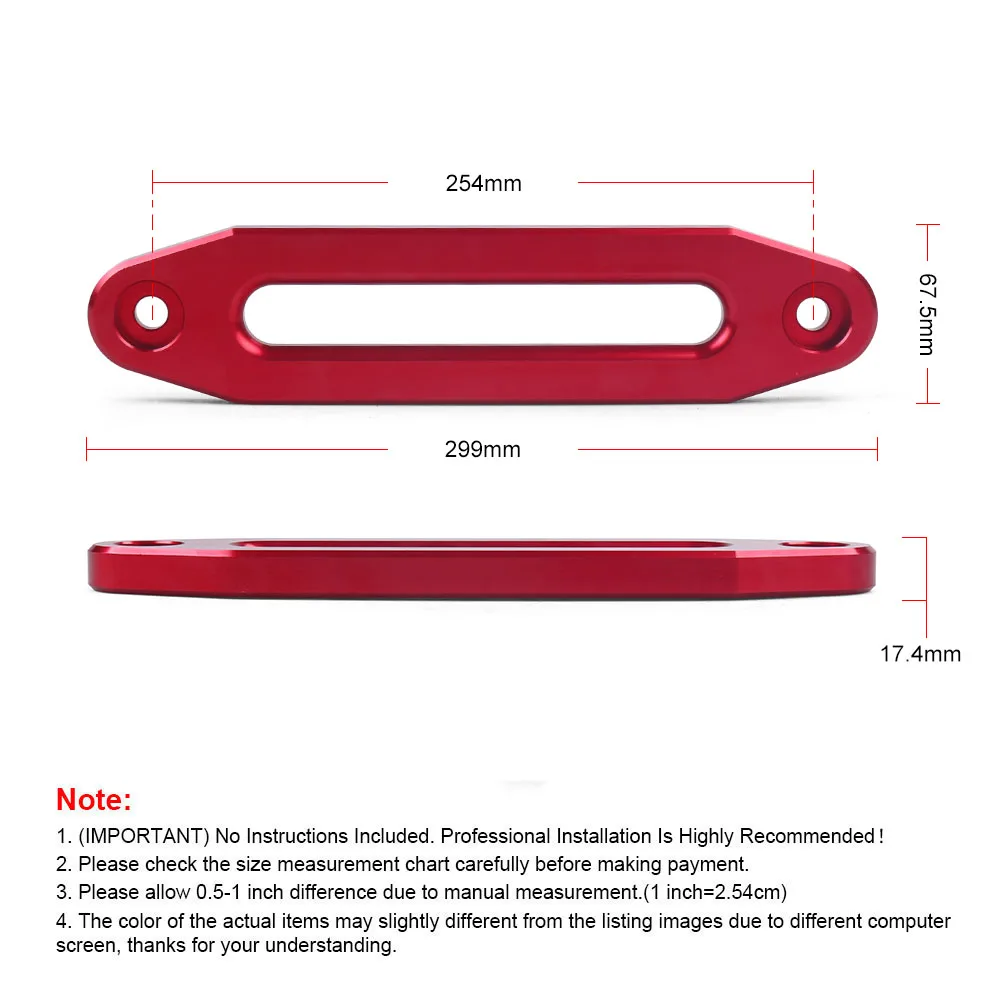 254mm

67.5mm

299mm

17.4mm

Note:

1. (IMPORTANT) No Instructions Included. Professional Installation Is Highly Recommended!

2. Please check the size measurement chart carefully before making payment.

3. Please allow 0.5-1 inch difference due to manual measurement.(1 inch=2.54cm)

4. The color of the actual items may slightly different from the listing images due to different computer screen, thanks for your understanding.